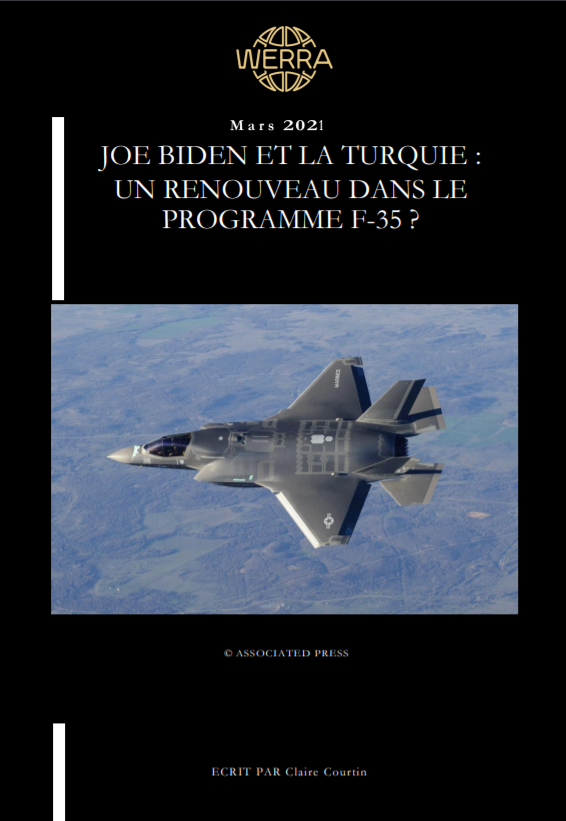 WERRA

Mars 2021

JOE BIDEN ET LA TURQUIE : UN RENOUVEAU DANS LE PROGRAMME F-35 ?

© ASSOCIATED PRESS

ECRIT PAR Claire Courtin